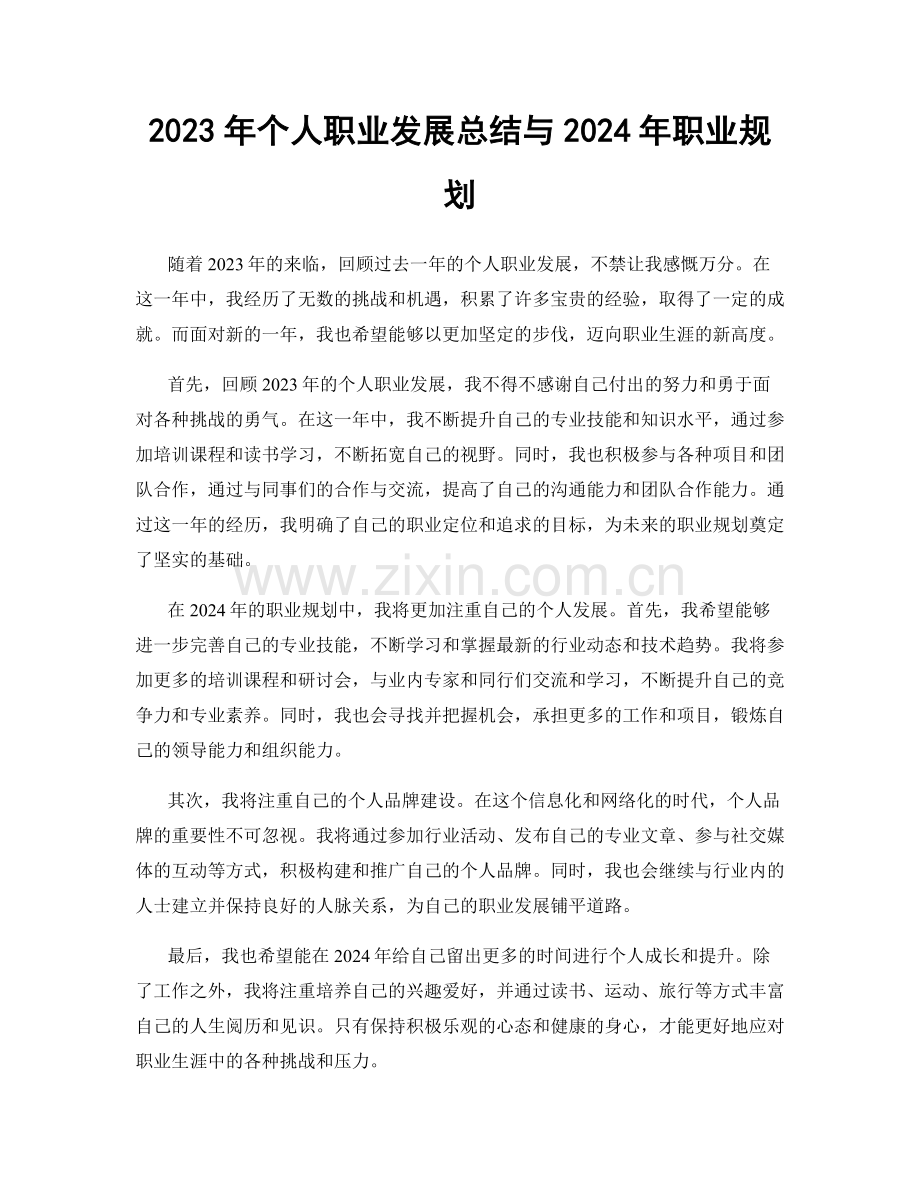 2023年个人职业发展总结与2024年职业规划

随着2023年的来临，回顾过去一年的个人职业发展，不禁让我感慨万分。在这一年中，我经历了无数的挑战和机遇，积累了许多宝贵的经验，取得了一定的成就。而面对新的一年，我也希望能够以更加坚定的步伐，迈向职业生涯的新高度。

首先，回顾2023年的个人职业发展，我不得不感谢自己付出的努力和勇于面对各种挑战的勇气。在这一年中，我不断提升自己的专业技能和知识水平，通过参加培训课程和读书学习，不断拓宽自己的视野。同时，我也积极参与各种项目和团队合作，通过与同事们的合作与交流，提高了自己的沟通能力和团队合作能力。通过这一年的经历，我明确了自己的职业定位和追求的目标，为未来的职业规划奠定了坚实的基础。

在2024年的职业规划中，我将更加注重自己的个人发展。首先，我希望能够进一步完善自己的专业技能，不断学习和掌握最新的行业动态和技术趋势。我将参加更多的培训课程和研讨会，与业内专家和同行们交流和学习，不断提升自己的竞争力和专业素养。同时，我也会寻找并把握机会，承担更多的工作和项目，锻炼自己的领导能力和组织能力。

其次，我将注重自己的个人品牌建设。在这个信息化和网络化的时代，个人品牌的重要性不可忽视。我将通过参加行业活动、发布自己的专业文章、参与社交媒体的互动等方式，积极构建和推广自己的个人品牌。同时，我也会继续与行业内的人士建立并保持良好的人脉关系，为自己的职业发展铺平道路。

最后，我也希望能在2024年给自己留出更多的时间进行个人成长和提升。除了工作之外，我将注重培养自己的兴趣爱好，并通过读书、运动、旅行等方式丰富自己的人生阅历和见识。只有保持积极乐观的心态和健康的身心，才能更好地应对职业生涯中的各种挑战和压力。

www.zixin.com.cn